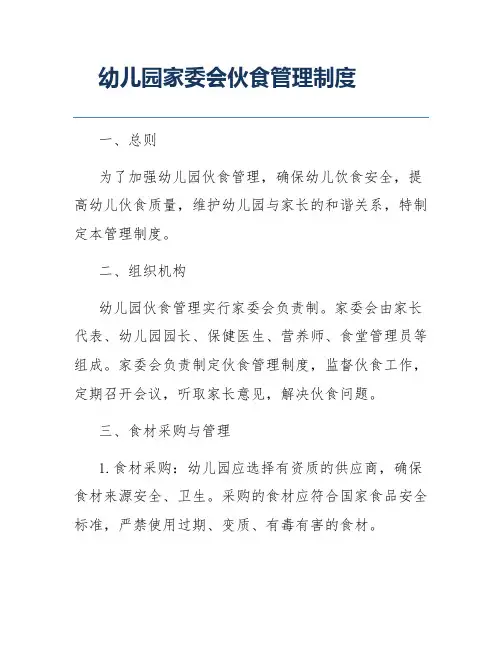 幼儿园家委会伙食管理制度

一、总则

为了加强幼儿园伙食管理，确保幼儿饮食安全，提高幼儿伙食质量，维护幼儿园与家长的和谐关系，特制定本管理制度。

二、组织机构

幼儿园伙食管理实行家委会负责制。家委会由家长代表、幼儿园园长、保健医生、营养师、食堂管理员等组成。家委会负责制定伙食管理制度，监督伙食工作，定期召开会议，听取家长意见，解决伙食问题。

三、食材采购与管理

1. 食材采购：幼儿园应选择有资质的供应商，确保食材来源安全、卫生。采购的食材应符合国家食品安全标准，严禁使用过期、变质、有毒有害的食材。